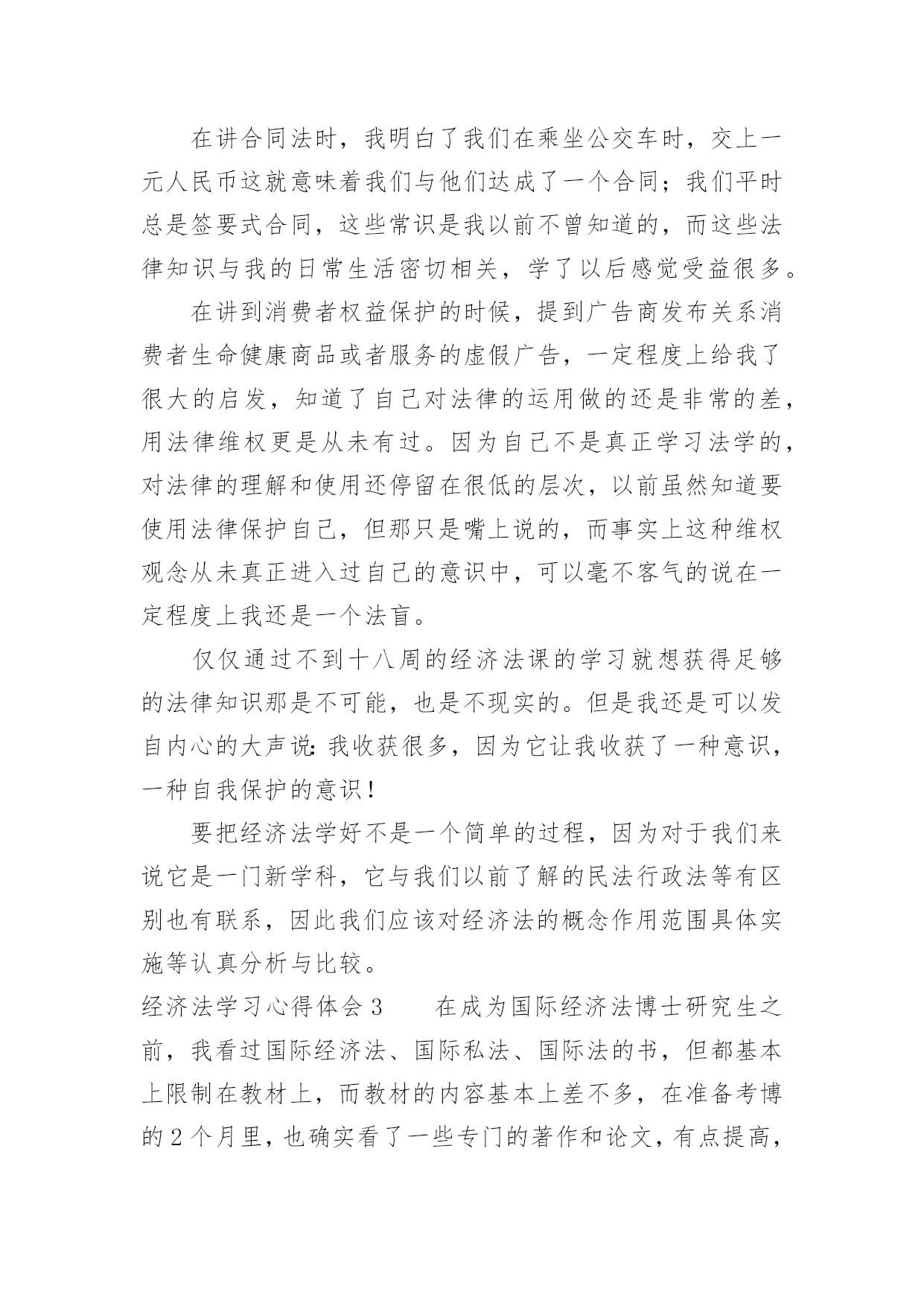 在讲合同法时，我明白了我们在乘坐公交车时，交上一元人民币这就意味着我们与他们达成了一个合同；我们平时总是签要式合同，这些常识是我以前不曾知道的，而这些法律知识与我的日常生活密切相关，学了以后感觉受益很多。

在讲到消费者权益保护的时候，提到广告商发布关系消费者生命健康商品或者服务的虚假广告，一定程度上给我了很大的启发，知道了自己对法律的运用做的还是非常的差，用法律维权更是从未有过。因为自己不是真正学习法学的，对法律的理解和使用还停留在很低的层次，以前虽然知道要使用法律保护自己，但那只是嘴上说的，而事实上这种维权观念从未真正进入过自己的意识中，可以毫不客气的说在一定程度上我还是一个法盲。

仅仅通过不到十八周的经济法课的学习就想获得足够的法律知识那是不可能，也是不现实的。但是我还是可以发自内心的大声说：我收获很多，因为它让我收获了一种意识，一种自我保护的意识！

要把经济法学好不是一个简单的过程，因为对于我们来说它是一门新学科，它与我们以前了解的民法行政法等有区别也有联系，因此我们应该对经济法的概念作用范围具体实施等认真分析与比较。

经济法学习心得体会 3　　在成为国际经济法博士研究生之前，我看过国际经济法、国际私法、国际法的书，但都基本上限制在教材上，而教材的内容基本上差不多，在准备考博的 2 个月里，也确实看了一些专门的著作和论文，有点提高，